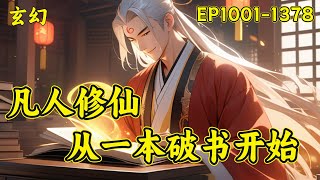 玄幻

EP1001-1378

凡人修仙

从一本破书开始